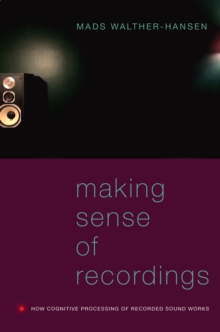 MADS WALTHER-HANSEN

making sense of recordings

HOW COGNITIVE PROCESSING OF RECORDED SOUND WORKS